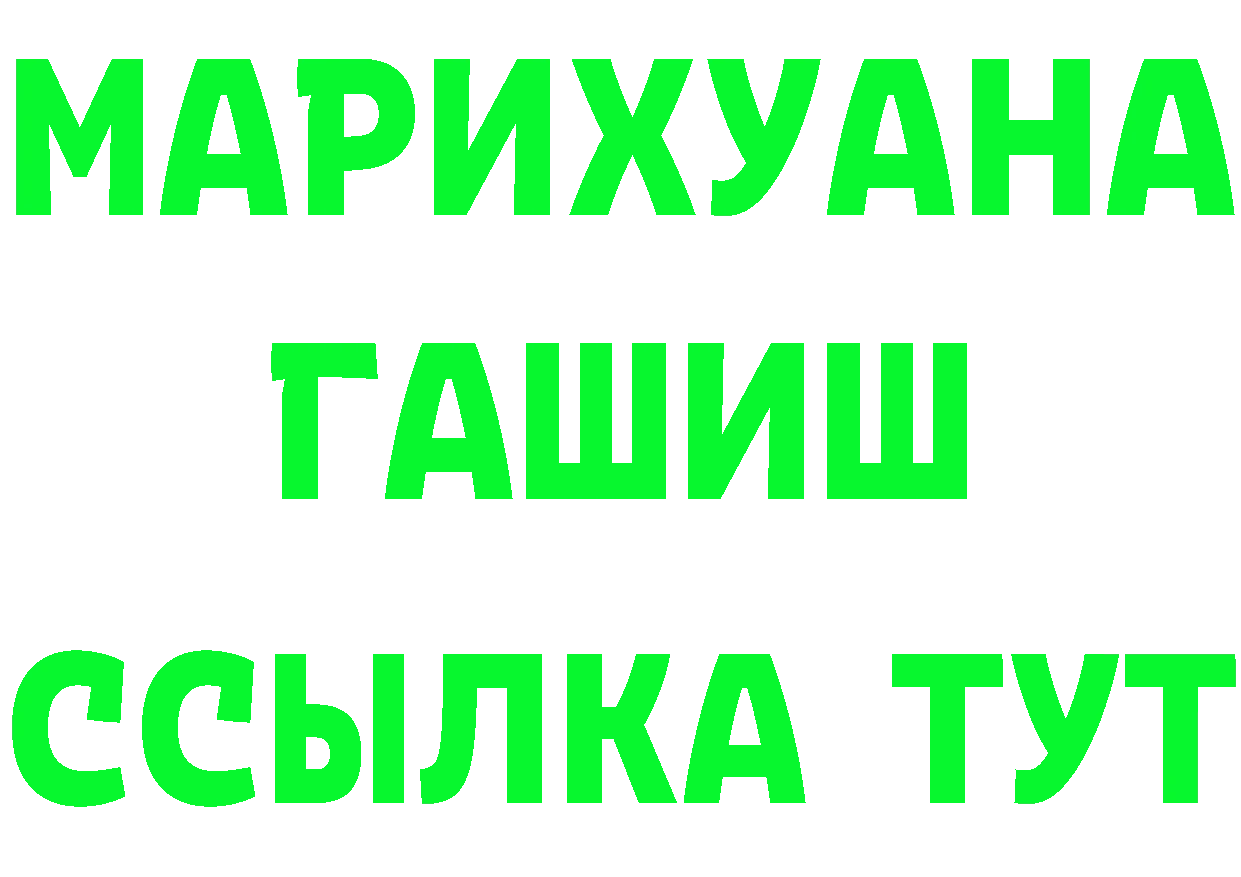 МАРИХУАНА
ГАШИШ
ССЫЛКА ТУТ